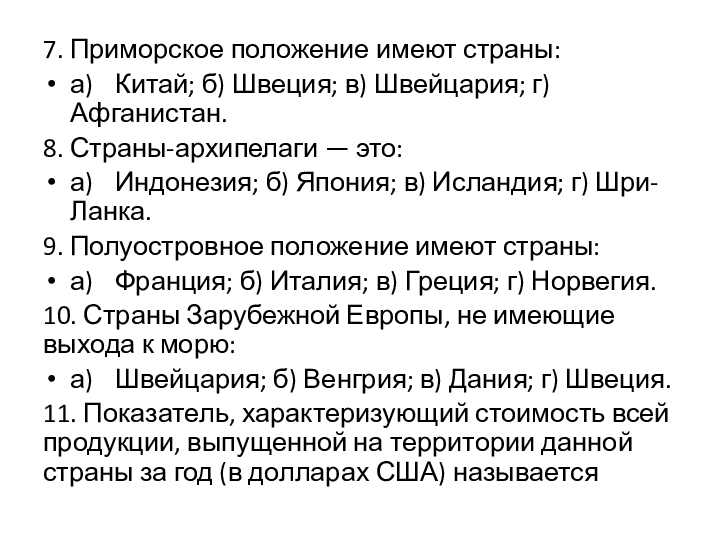 7. Приморское положение имеют страны:

• а) Китай; б) Швеция; в) Швейцария; г) Афганистан.

8. Страны-архипелаги — это:

• а) Индонезия; б) Япония; в) Исландия; г) Шри-Ланка.

9. Полуостровное положение имеют страны:

• а) Франция; б) Италия; в) Греция; г) Норвегия.

10. Страны Зарубежной Европы, не имеющие выхода к морю:

• а) Швейцария; б) Венгрия; в) Дания; г) Швеция.

11. Показатель, характеризующий стоимость всей продукции, выпущенной на территории данной страны за год (в долларах США) называется